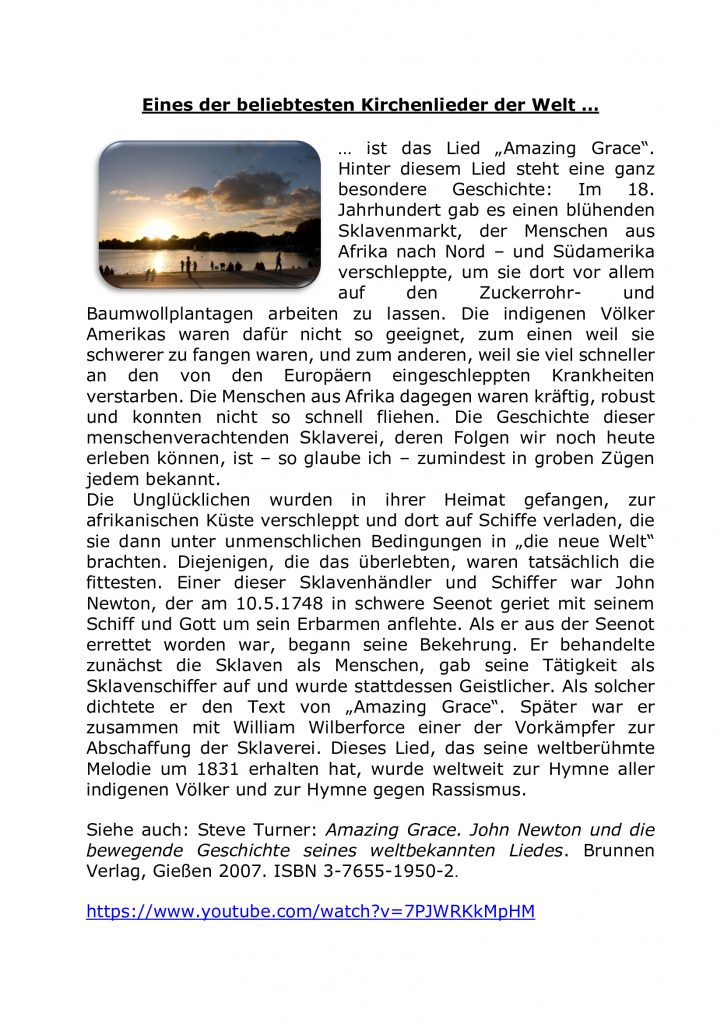 Eines der beliebtesten Kirchenlieder der Welt …

… ist das Lied „Amazing Grace“. Hinter diesem Lied steht eine ganz besondere Geschichte: Im 18. Jahrhundert gab es einen blühenden Sklavenmarkt, der Menschen aus Afrika nach Nord – und Südamerika verschleppte, um sie dort vor allem auf den Zuckerrohr- und Baumwollplantagen arbeiten zu lassen. Die indigenen Völker Amerikas waren dafür nicht so geeignet, zum einen weil sie schwerer zu fangen waren, und zum anderen, weil sie viel schneller an den von den Europäern eingeschleppten Krankheiten verstarben. Die Menschen aus Afrika dagegen waren kräftig, robust und konnten nicht so schnell fliehen. Die Geschichte dieser menschenverachtenden Sklaverei, deren Folgen wir noch heute erleben können, ist – so glaube ich – zumindest in groben Zügen jedem bekannt.
Die Unglücklichen wurden in ihrer Heimat gefangen, zur afrikanischen Küste verschleppt und dort auf Schiffe verladen, die sie dann unter unmenschlichen Bedingungen in „die neue Welt“ brachten. Diejenigen, die das überlebten, waren tatsächlich die fittesten. Einer dieser Sklavenhändler und Schiffer war John Newton, der am 10.5.1748 in schwere Seenot geriet mit seinem Schiff und Gott um sein Erbarmen anflehte. Als er aus der Seenot errettet worden war, begann seine Bekehrung. Er behandelte zunächst die Sklaven als Menschen, gab seine Tätigkeit als Sklavenschiffer auf und wurde stattdessen Geistlicher. Als solcher dichtete er den Text von „Amazing Grace“. Später war er zusammen mit William Wilberforce einer der Vorkämpfer zur Abschaffung der Sklaverei. Dieses Lied, das seine weltberühmte Melodie um 1831 erhalten hat, wurde weltweit zur Hymne aller indigenen Völker und zur Hymne gegen Rassismus.

Siehe auch: Steve Turner: Amazing Grace. John Newton und die bewegende Geschichte seines weltbekannten Liedes. Brunnen Verlag, Gießen 2007. ISBN 3-7655-1950-2.

https://www.youtube.com/watch?v=7PJWRKkMpHM